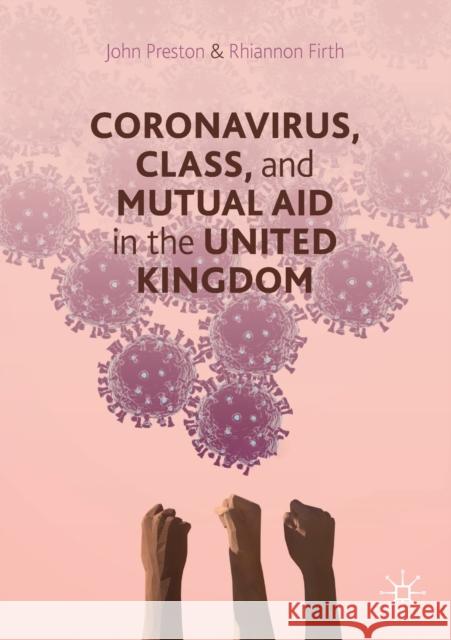 John Preston & Rhiannon Firth

CORONAVIRUS, CLASS, and MUTUAL AID in the UNITED KINGDOM